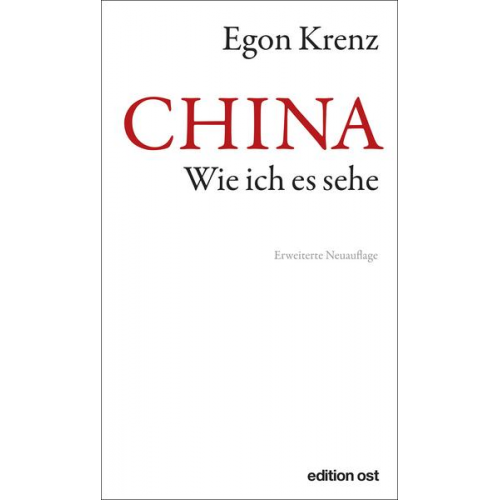 Egon Krenz

CHINA
Wie ich es sehe

Erweiterte Neuauflage

edition ost